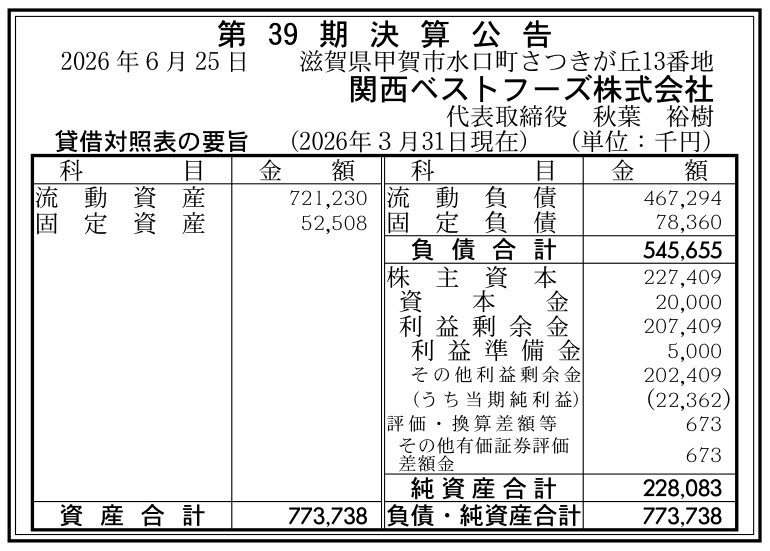 第39期決算公告

2026年6月25日　滋賀県甲賀市水口町さつきが丘13番地
関西ベストフーズ株式会社
代表取締役　秋葉　裕樹

貸借対照表の要旨　(2026年3月31日現在)　(単位：千円)

| 科目 | 金額 | 科目 | 金額 |
|---|---|---|---|
| 流動資産 | 721,230 | 流動負債 | 467,294 |
| 固定資産 | 52,508 | 固定負債 | 78,360 |
| | | 負債合計 | 545,655 |
| | | 株主資本 | 227,409 |
| | | 資本金 | 20,000 |
| | | 利益剰余金 | 207,409 |
| | | 利益準備金 | 5,000 |
| | | その他利益剰余金 | 202,409 |
| | | (うち当期純利益) | (22,362) |
| | | 評価・換算差額等 | 673 |
| | | その他有価証券評価差額金 | 673 |
| | | 純資産合計 | 228,083 |
| 資産合計 | 773,738 | 負債・純資産合計 | 773,738 |